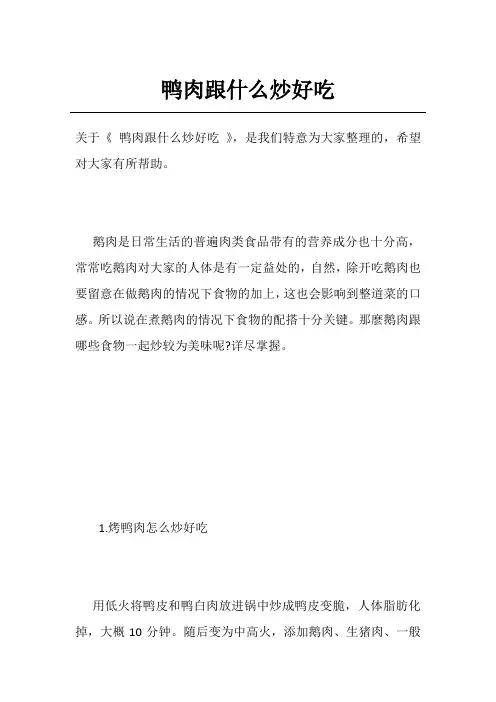 鸭肉跟什么炒好吃

关于《 鸭肉跟什么炒好吃 》，是我们特意为大家整理的，希望对大家有所帮助。

鹅肉是日常生活的普遍肉类食品带有的营养成分也十分高，常常吃鹅肉对大家的人体是有一定益处的，自然，除开吃鹅肉也要留意在做鹅肉的情况下食物的加上，这也会影响到整道菜的口感。所以说在煮鹅肉的情况下食物的配搭十分关键。那麼鹅肉跟哪些食物一起炒较为美味呢?详尽掌握。

1.烤鸭肉怎么炒好吃

用低火将鸭皮和鸭白肉放进锅中炒成鸭皮变脆，人体脂肪化掉，大概 10 分钟。随后变为中高火，添加鹅肉、生猪肉、一般